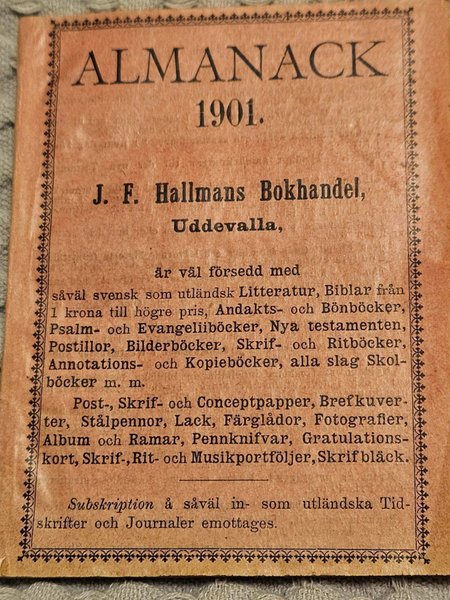 ALMANACK
1901.

J. F. Hallmans Bokhandel,
Uddevalla,

är väl försedd med
såväl svensk som utländsk Litteratur, Biblar från 1 krona till högre pris, Andakts- och Bönböcker, Psalm- och Evangeliiböcker, Nya testamenten, Postillor, Bilderböcker, Skrif- och Ritböcker, Annotations- och Kopieböcker, alla slag Skolböcker m. m.

Post-, Skrif- och Conceptpapper, Brefkuverter, Stålpennor, Lack, Färglådor, Fotografier, Album och Ramar, Pennknifvar, Gratulationskort, Skrif-, Rit- och Musikportföljer, Skrifbläck.

Subskription å såväl in- som utländska Tidskrifter och Journaler emottages.